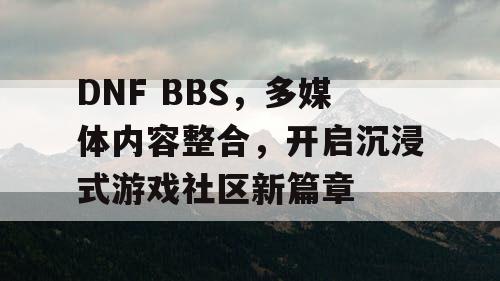 DNF BBS，多媒体内容整合，开启沉浸式游戏社区新篇章